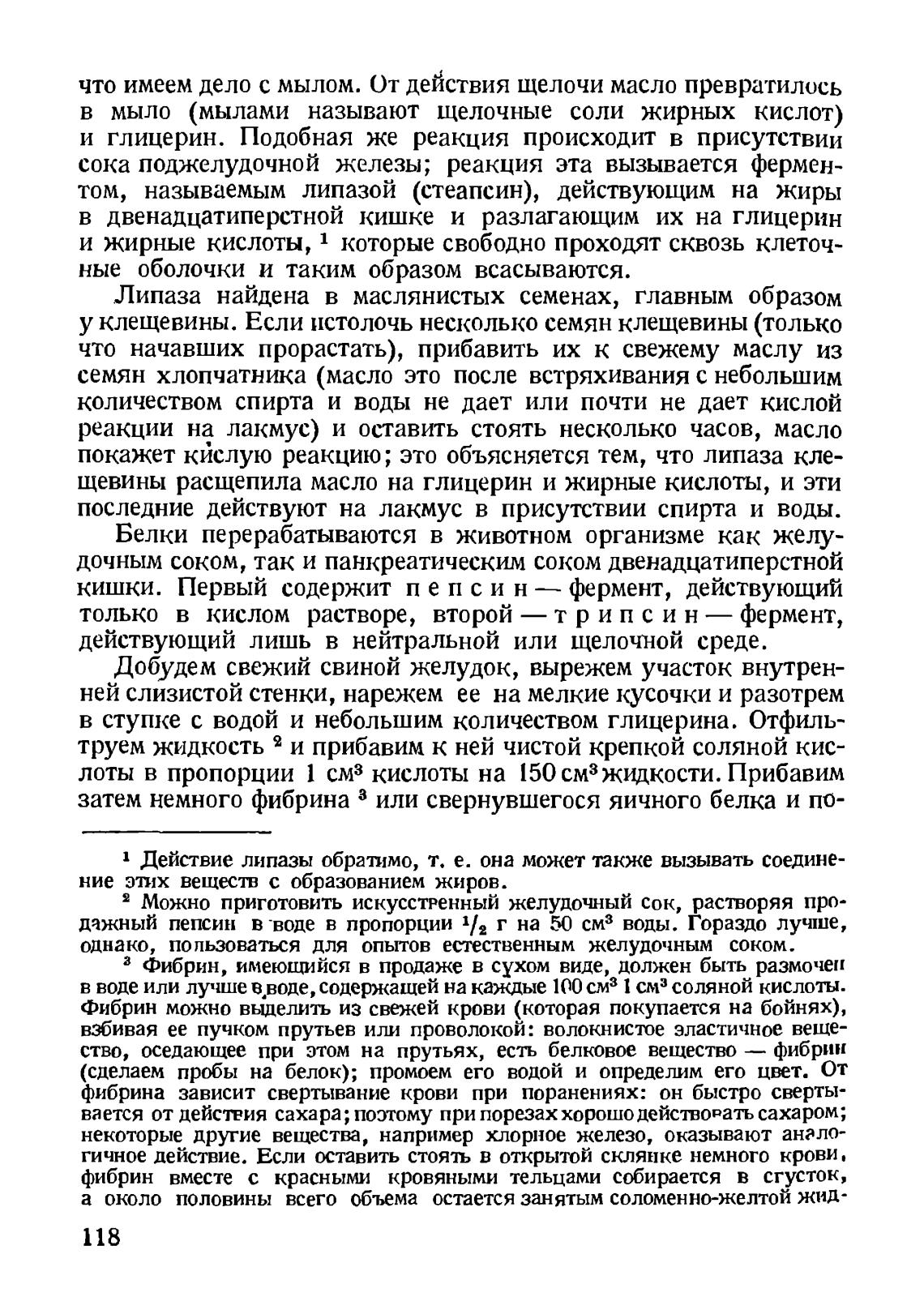 что имеем дело с мылом. От действия щелочи масло превратилось в мыло (мылами называют щелочные соли жирных кислот) и глицерин. Подобная же реакция происходит в присутствии сока поджелудочной железы; реакция эта вызывается ферментом, называемым липазой (стеапсин), действующим на жиры в двенадцатиперстной кишке и разлагающим их на глицерин и жирные кислоты, $^1$ которые свободно проходят сквозь клеточные оболочки и таким образом всасываются.

Липаза найдена в маслянистых семенах, главным образом у клещевины. Если истолочь несколько семян клещевины (только что начавших прорастать), прибавить их к свежему маслу из семян хлопчатника (масло это после встряхивания с небольшим количеством спирта и воды не дает или почти не дает кислой реакции на лакмус) и оставить стоять несколько часов, масло покажет кислую реакцию; это объясняется тем, что липаза клещевины расщепила масло на глицерин и жирные кислоты, и эти последние действуют на лакмус в присутствии спирта и воды.

Белки перерабатываются в животном организме как желудочным соком, так и панкреатическим соком двенадцатиперстной кишки. Первый содержит пепсин — фермент, действующий только в кислом растворе, второй — трипсин — фермент, действующий лишь в нейтральной или щелочной среде.

Добудем свежий свиной желудок, вырежем участок внутренней слизистой стенки, нарежем ее на мелкие кусочки и разотрем в ступке с водой и небольшим количеством глицерина. Отфильтруем жидкость $^2$ и прибавим к ней чистой крепкой соляной кислоты в пропорции 1 см$^3$ кислоты на 150 см$^3$ жидкости. Прибавим затем немного фибрина $^3$ или свернувшегося яичного белка и по-

$^1$ Действие липазы обратимо, т. е. она может также вызывать соединение этих веществ с образованием жиров.

$^2$ Можно приготовить искусственный желудочный сок, растворяя продажный пепсин в воде в пропорции $^1/_2$ г на 50 см$^3$ воды. Гораздо лучше, однако, пользоваться для опытов естественным желудочным соком.

$^3$ Фибрин, имеющийся в продаже в сухом виде, должен быть размочен в воде или лучше в воде, содержащей на каждые 100 см$^3$ 1 см$^3$ соляной кислоты. Фибрин можно выделить из свежей крови (которая покупается на бойнях), взбивая ее пучком прутьев или проволокой: волокнистое эластичное вещество, оседающее при этом на прутьях, есть белковое вещество — фибрин (сделаем пробы на белок); промоем его водой и определим его цвет. От фибрина зависит свертывание крови при поранениях: он быстро свертывается от действия сахара; поэтому при порезах хорошо действовать сахаром; некоторые другие вещества, например хлорное железо, оказывают аналогичное действие. Если оставить стоять в открытой склянке немного крови, фибрин вместе с красными кровяными тельцами собирается в сгусток, а около половины всего объема остается занятым соломенно-желтой жид-

118